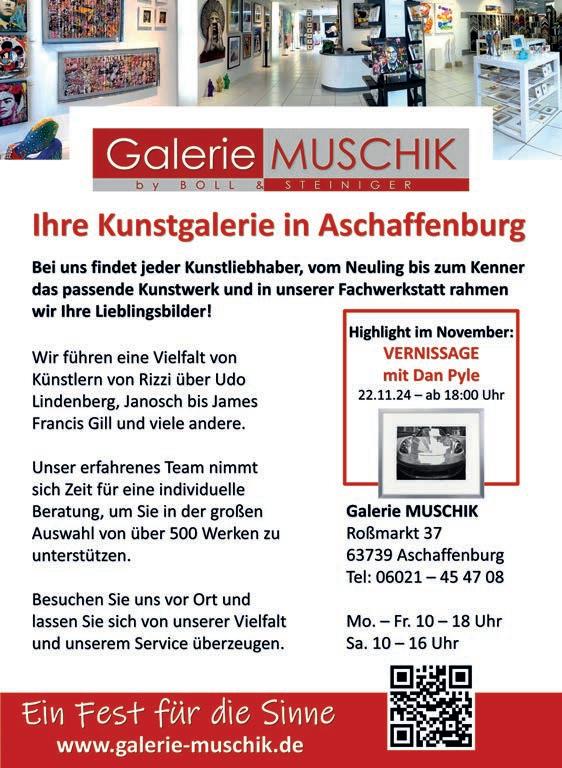 Galerie MUSCHIK
by BOLL & STEINIGER

Ihre Kunstgalerie in Aschaffenburg

Bei uns findet jeder Kunstliebhaber, vom Neuling bis zum Kenner das passende Kunstwerk und in unserer Fachwerkstatt rahmen wir Ihre Lieblingsbilder!

Wir führen eine Vielfalt von Künstlern von Rizzi über Udo Lindenberg, Janosch bis James Francis Gill und viele andere.

Unser erfahrenes Team nimmt sich Zeit für eine individuelle Beratung, um Sie in der großen Auswahl von über 500 Werken zu unterstützen.

Besuchen Sie uns vor Ort und lassen Sie sich von unserer Vielfalt und unserem Service überzeugen.

Highlight im November:
VERNISSAGE
mit Dan Pyle
22.11.24 – ab 18:00 Uhr

Galerie MUSCHIK
Roßmarkt 37
63739 Aschaffenburg
Tel: 06021 – 45 47 08

Mo. – Fr. 10 – 18 Uhr
Sa. 10 – 16 Uhr

Ein Fest für die Sinne
www.galerie-muschik.de